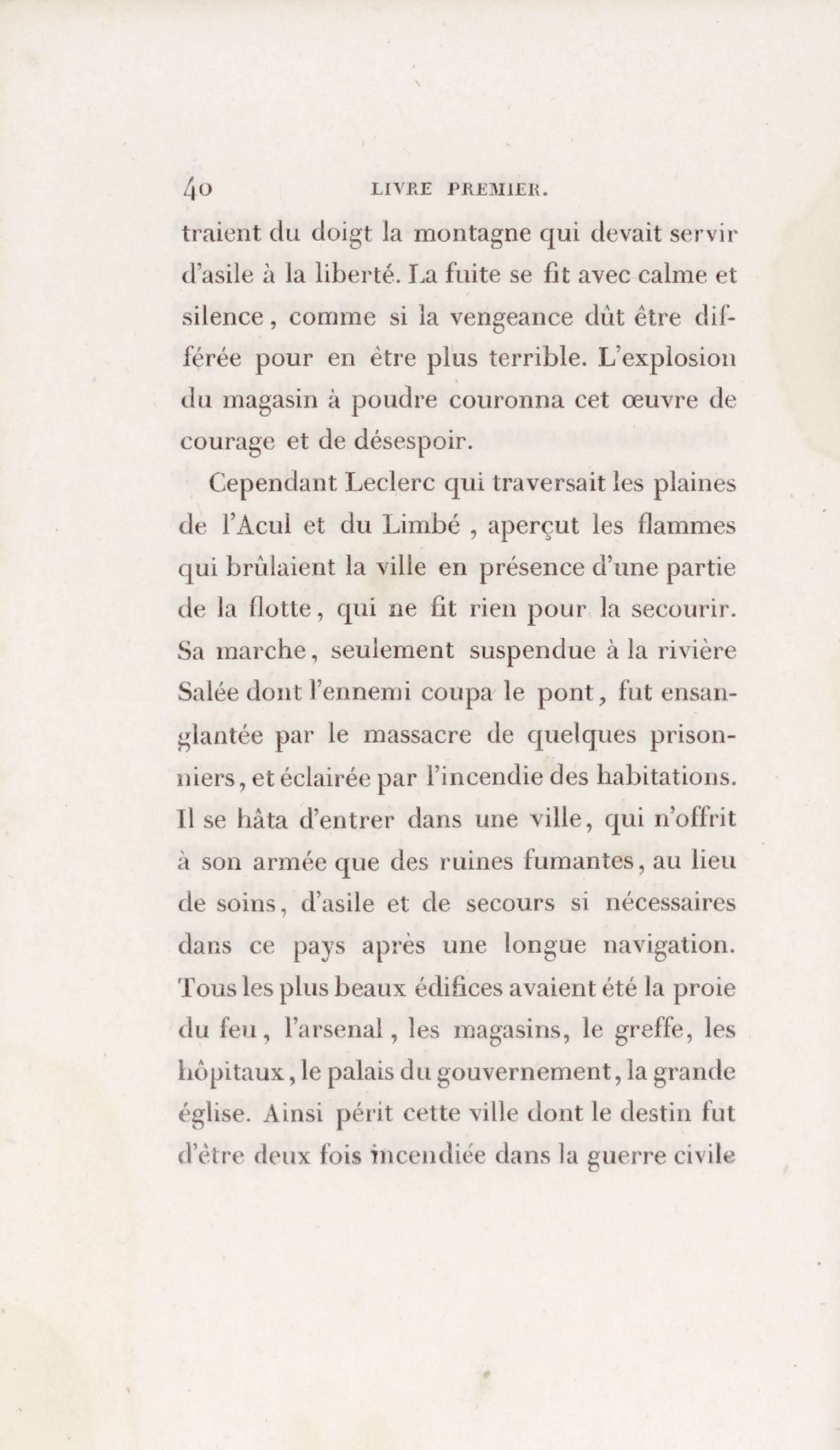 40 LIVRE PREMIER.

traient du doigt la montagne qui devait servir d'asile à la liberté. La fuite se fit avec calme et silence, comme si la vengeance dût être différée pour en être plus terrible. L'explosion du magasin à poudre couronna cet œuvre de courage et de désespoir.

Cependant Leclerc qui traversait les plaines de l'Acul et du Limbé, aperçut les flammes qui brûlaient la ville en présence d'une partie de la flotte, qui ne fit rien pour la secourir. Sa marche, seulement suspendue à la rivière Salée dont l'ennemi coupa le pont, fut ensanglantée par le massacre de quelques prisonniers, et éclairée par l'incendie des habitations. Il se hâta d'entrer dans une ville, qui n'offrit à son armée que des ruines fumantes, au lieu de soins, d'asile et de secours si nécessaires dans ce pays après une longue navigation. Tous les plus beaux édifices avaient été la proie du feu, l'arsenal, les magasins, le greffe, les hôpitaux, le palais du gouvernement, la grande église. Ainsi périt cette ville dont le destin fut d'être deux fois incendiée dans la guerre civile